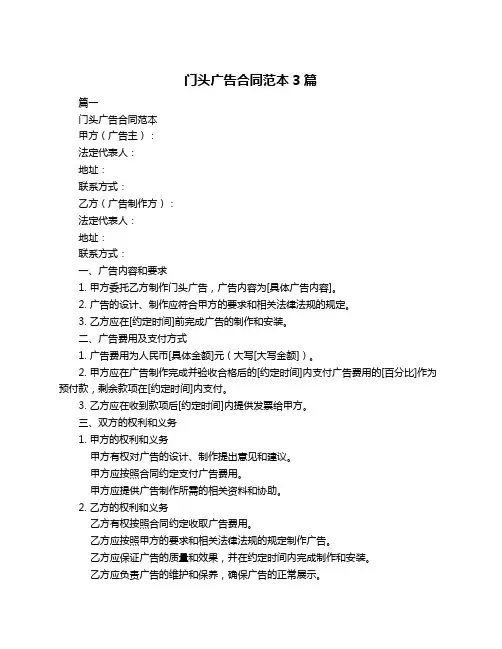 门头广告合同范本 3 篇

篇一

门头广告合同范本

甲方（广告主）：

法定代表人：

地址：

联系方式：

乙方（广告制作方）：

法定代表人：

地址：

联系方式：

一、广告内容和要求

1. 甲方委托乙方制作门头广告，广告内容为[具体广告内容]。

2. 广告的设计、制作应符合甲方的要求和相关法律法规的规定。

3. 乙方应在[约定时间]前完成广告的制作和安装。

二、广告费用及支付方式

1. 广告费用为人民币[具体金额]元（大写[大写金额]）。

2. 甲方应在广告制作完成并验收合格后的[约定时间]内支付广告费用的[百分比]作为预付款，剩余款项在[约定时间]内支付。

3. 乙方应在收到款项后[约定时间]内提供发票给甲方。

三、双方的权利和义务

1. 甲方的权利和义务

甲方有权对广告的设计、制作提出意见和建议。

甲方应按照合同约定支付广告费用。

甲方应提供广告制作所需的相关资料和协助。

2. 乙方的权利和义务

乙方有权按照合同约定收取广告费用。

乙方应按照甲方的要求和相关法律法规的规定制作广告。

乙方应保证广告的质量和效果，并在约定时间内完成制作和安装。

乙方应负责广告的维护和保养，确保广告的正常展示。